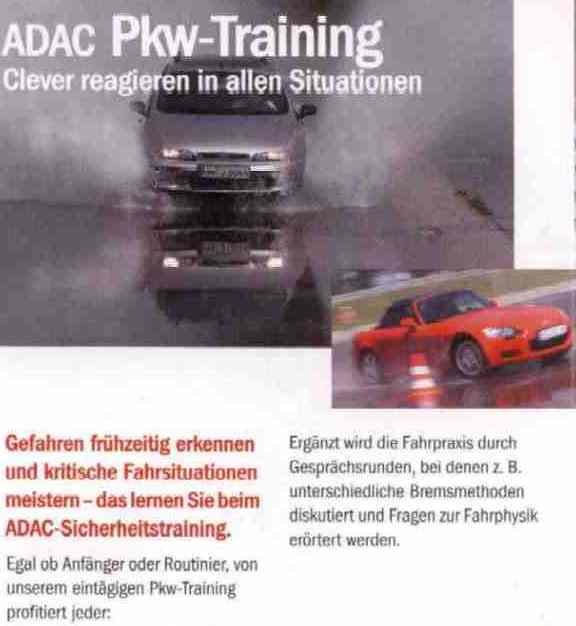 ADAC Pkw-Training
Clever reagieren in allen Situationen

Gefahren frühzeitig erkennen und kritische Fahrsituationen meistern – das lernen Sie beim ADAC-Sicherheitstraining.

Egal ob Anfänger oder Routinier, von unserem eintägigen Pkw-Training profitiert jeder:

Ergänzt wird die Fahrpraxis durch Gesprächsrunden, bei denen z. B. unterschiedliche Bremsmethoden diskutiert und Fragen zur Fahrphysik erörtert werden.